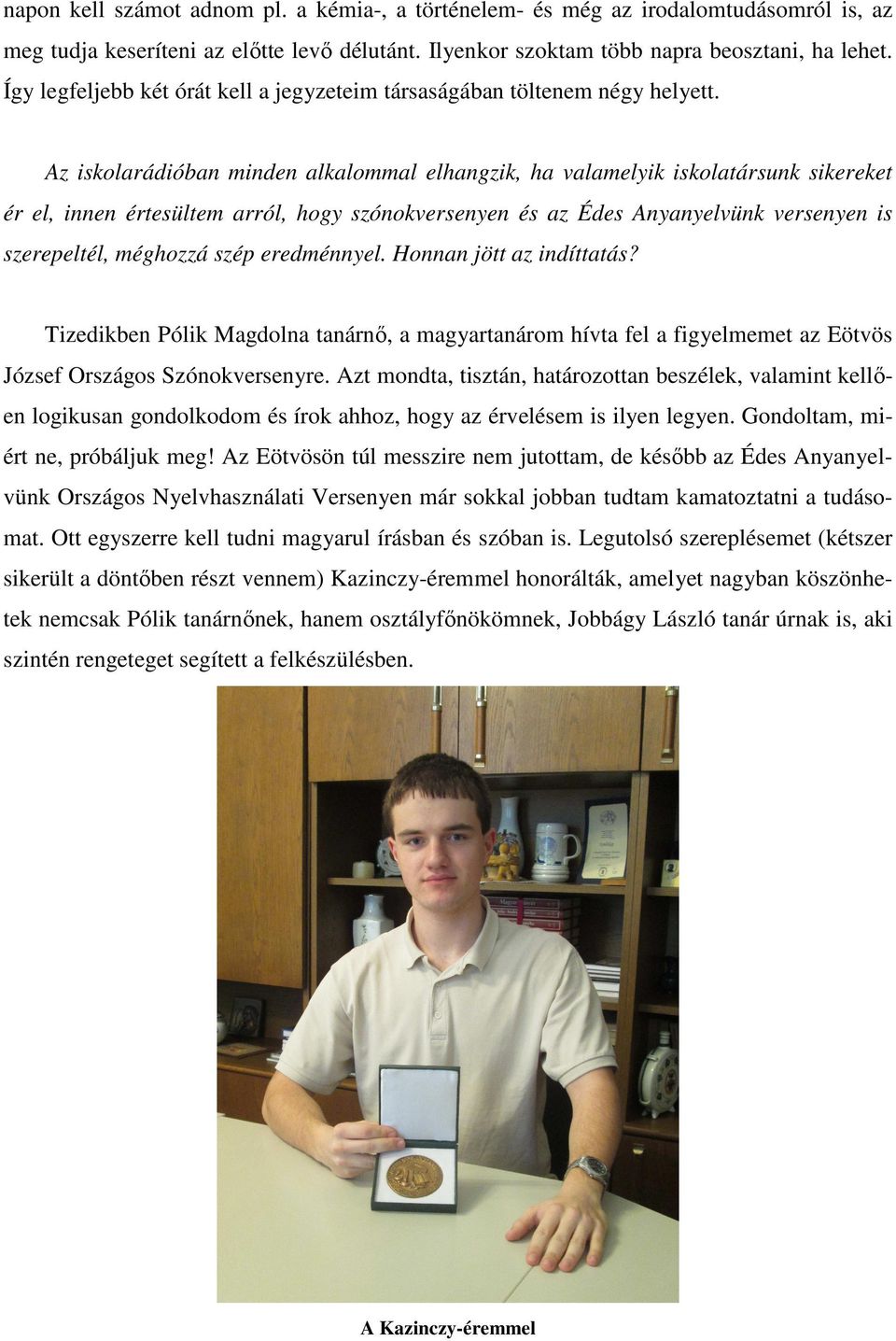 napon kell számot adnom pl. a kémia-, a történelem- és még az irodalomtudásomról is, az meg tudja keseríteni az előtte levő délutánt. Ilyenkor szoktam több napra beosztani, ha lehet. Így legfeljebb két órát kell a jegyzeteim társaságában töltenem négy helyett.

Az iskolarádióban minden alkalommal elhangzik, ha valamelyik iskolatársunk sikereket ér el, innen értesültem arról, hogy szónokversenyen és az Édes Anyanyelvünk versenyen is szerepeltél, méghozzá szép eredménnyel. Honnan jött az indíttatás?

Tizedikben Pólik Magdolna tanárnő, a magyartanárom hívta fel a figyelmemet az Eötvös József Országos Szónokversenyre. Azt mondta, tisztán, határozottan beszélek, valamint kellően logikusan gondolkodom és írok ahhoz, hogy az érvelésem is ilyen legyen. Gondoltam, miért ne, próbáljuk meg! Az Eötvösön túl messzire nem jutottam, de később az Édes Anyanyelvünk Országos Nyelvhasználati Versenyen már sokkal jobban tudtam kamatoztatni a tudásomat. Ott egyszerre kell tudni magyarul írásban és szóban is. Legutolsó szereplésemet (kétszer sikerült a döntőben részt vennem) Kazinczy-éremmel honorálták, amelyet nagyban köszönhetek nemcsak Pólik tanárnőnek, hanem osztályfőnökömnek, Jobbágy László tanár úrnak is, aki szintén rengeteget segített a felkészülésben.

A Kazinczy-éremmel